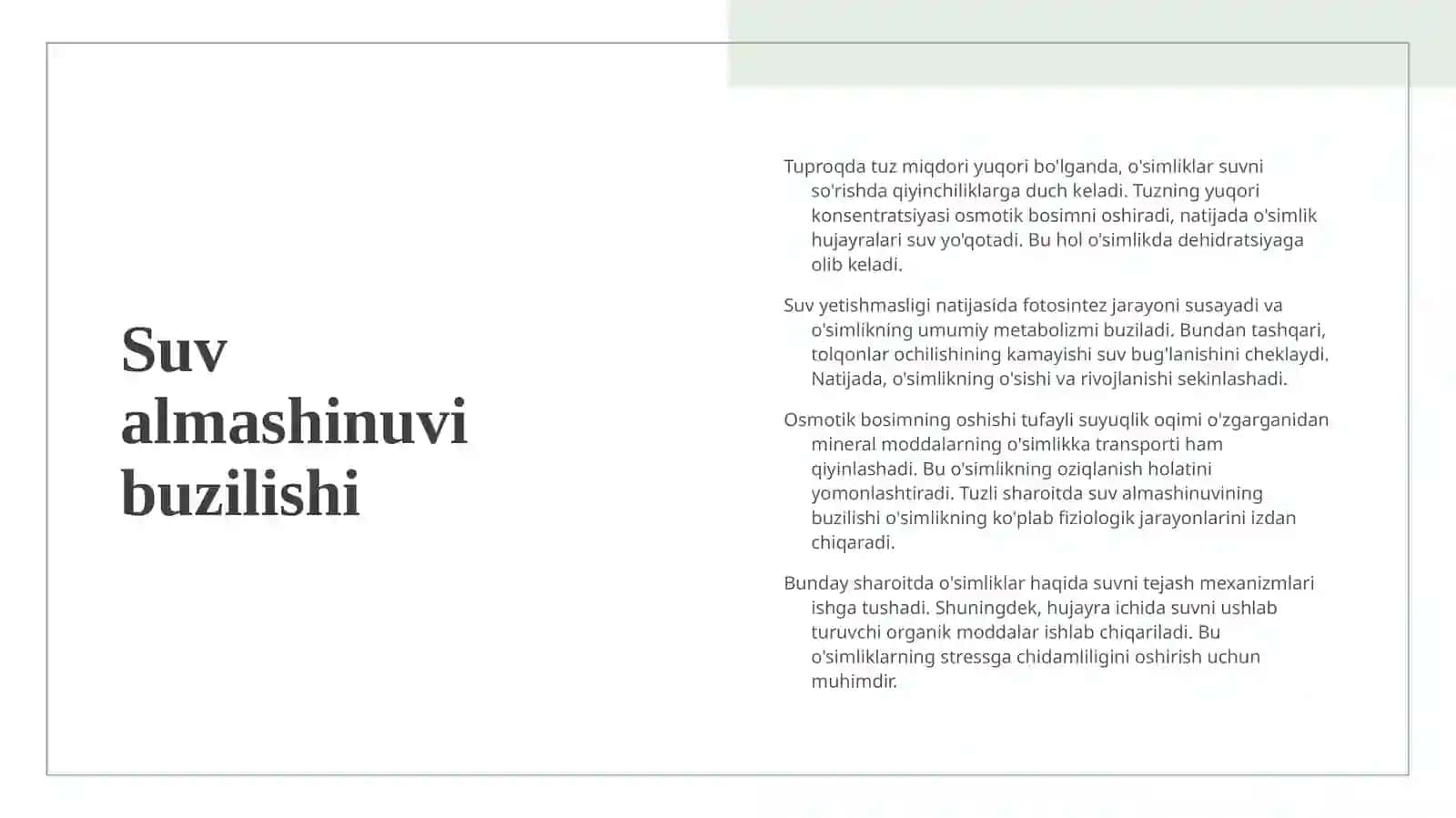 Suv almashinuvi buzilishi

Tuproqda tuz miqdori yuqori bo'lganda, o'simliklar suvni so'rishda qiyinchiliklarga duch keladi. Tuzning yuqori konsentratsiyasi osmotik bosimni oshiradi, natijada o'simlik hujayralari suv yo'qotadi. Bu hol o'simlikda dehidratsiyaga olib keladi.

Suv yetishmasligi natijasida fotosintez jarayoni susayadi va o'simlikning umumiy metabolizmi buziladi. Bundan tashqari, tolqonlar ochilishining kamayishi suv bug'lanishini cheklaydi. Natijada, o'simlikning o'sishi va rivojlanishi sekinlashadi.

Osmotik bosimning oshishi tufayli suyuqlik oqimi o'zgarganidan mineral moddalarning o'simlikka transporti ham qiyinlashadi. Bu o'simlikning oziqlanish holatini yomonlashtiradi. Tuzli sharoitda suv almashinuvining buzilishi o'simlikning ko'plab fiziologik jarayonlarini izdan chiqaradi.

Bunday sharoitda o'simliklar haqida suvni tejash mexanizmlari ishga tushadi. Shuningdek, hujayra ichida suvni ushlab turuvchi organik moddalar ishlab chiqariladi. Bu o'simliklarning stressga chidamliligini oshirish uchun muhimdir.